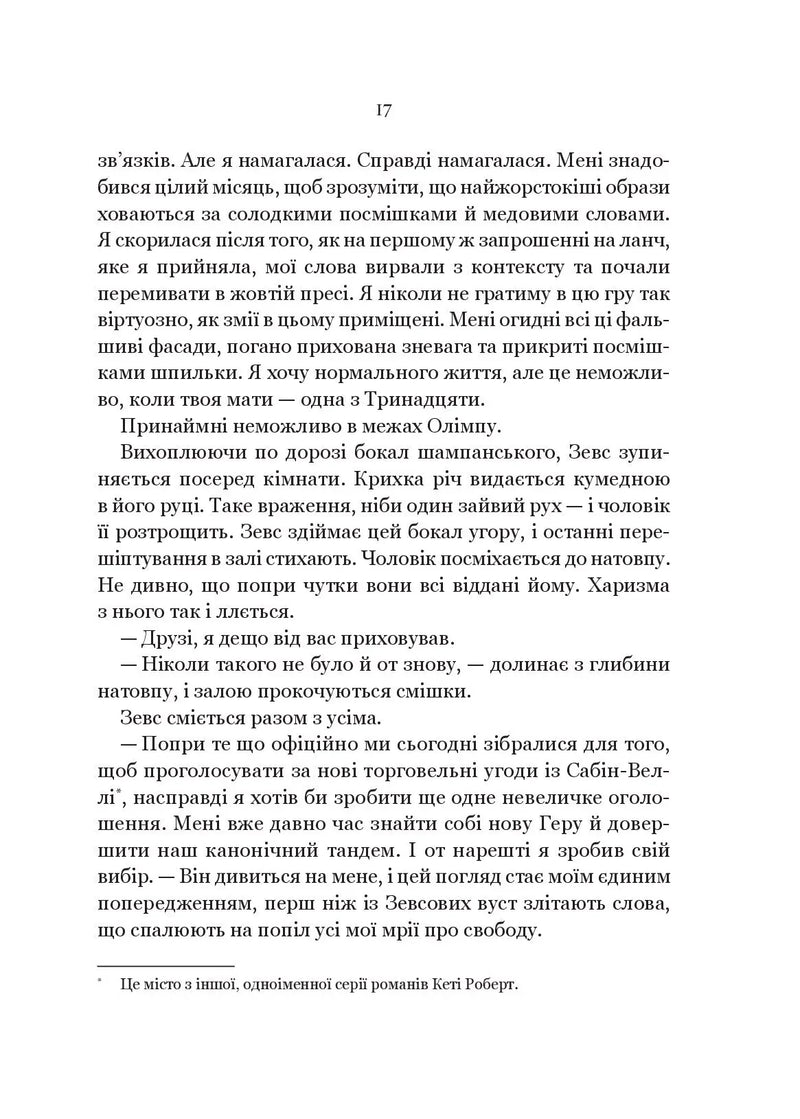 17

зв'язків. Але я намагалася. Справді намагалася. Мені знадобився цілий місяць, щоб зрозуміти, що найжорстокіші образи ховаються за солодкими посмішками й медовими словами. Я скорилася після того, як на першому ж запрошенні на ланч, яке я прийняла, мої слова вирвали з контексту та почали перемивати в жовтій пресі. Я ніколи не гратиму в цю гру так віртуозно, як змії в цьому приміщені. Мені огидні всі ці фальшиві фасади, погано прихована зневага та прикриті посмішками шпильки. Я хочу нормального життя, але це неможливо, коли твоя мати — одна з Тринадцяти.

Принаймні неможливо в межах Олімпу.

Вихоплюючи по дорозі бокал шампанського, Зевс зупиняється посеред кімнати. Крихка річ видається кумедною в його руці. Таке враження, ніби один зайвий рух — і чоловік її розтрощить. Зевс здіймає цей бокал угору, і останні перешіптування в залі стихають. Чоловік посміхається до натовпу. Не дивно, що попри чутки вони всі віддані йому. Харизма з нього так і ллється.

— Друзі, я дещо від вас приховував.

— Ніколи такого не було й от знову, — долинає з глибини натовпу, і залою прокочуються смішки.

Зевс сміється разом з усіма.

— Попри те що офіційно ми сьогодні зібралися для того, щоб проголосувати за нові торговельні угоди із Сабін-Веллі$^{*}$, насправді я хотів би зробити ще одне невеличке оголошення. Мені вже давно час знайти собі нову Геру й довершити наш канонічний тандем. І от нарешті я зробив свій вибір. — Він дивиться на мене, і цей погляд стає моїм єдиним попередженням, перш ніж із Зевсових вуст злітають слова, що спалюють на попіл усі мої мрії про свободу.

$^{*}$ Це місто з іншої, одноіменної серії романів Кеті Роберт.